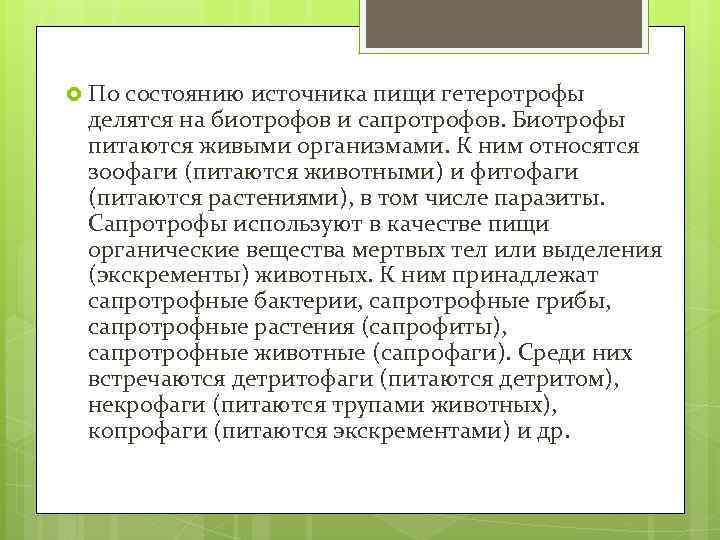 По состоянию источника пищи гетеротрофы делятся на биотрофов и сапротрофов. Биотрофы питаются живыми организмами. К ним относятся зоофаги (питаются животными) и фитофаги (питаются растениями), в том числе паразиты. Сапротрофы используют в качестве пищи органические вещества мертвых тел или выделения (экскременты) животных. К ним принадлежат сапротрофные бактерии, сапротрофные грибы, сапротрофные растения (сапрофиты), сапротрофные животные (сапрофаги). Среди них встречаются детритофаги (питаются детритом), некрофаги (питаются трупами животных), копрофаги (питаются экскрементами) и др.